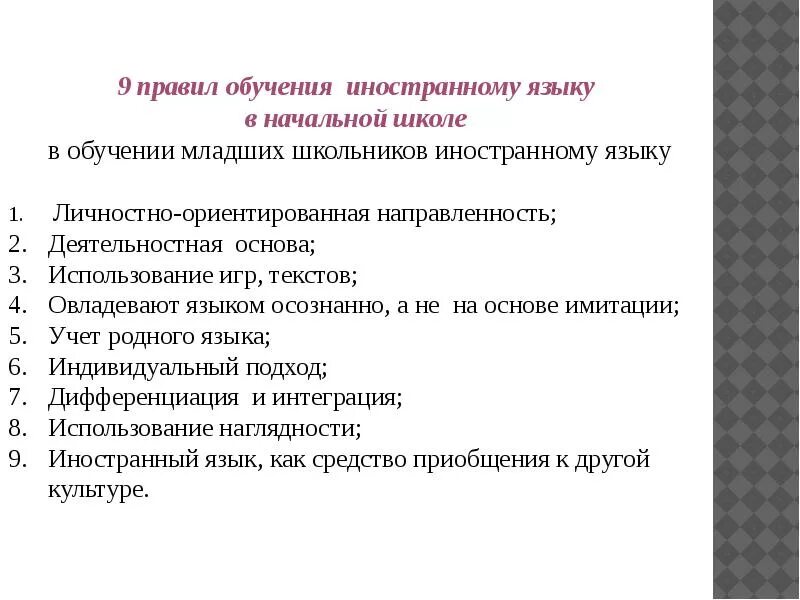 9 правил обучения иностранному языку
в начальной школе

в обучении младших школьников иностранному языку

1. Личностно-ориентированная направленность;
2. Деятельностная основа;
3. Использование игр, текстов;
4. Овладевают языком осознанно, а не на основе имитации;
5. Учет родного языка;
6. Индивидуальный подход;
7. Дифференциация и интеграция;
8. Использование наглядности;
9. Иностранный язык, как средство приобщения к другой культуре.